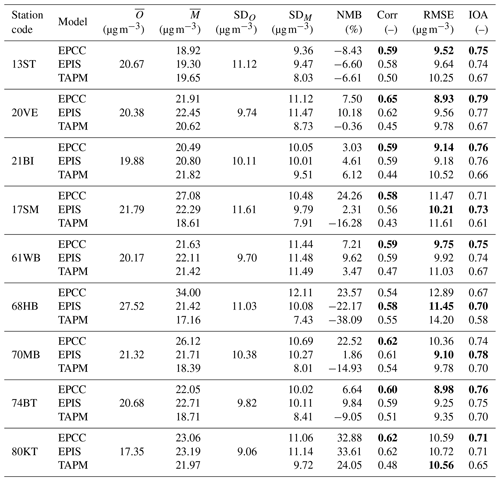 | Station code | Model | $\overline{O}$ ($\mu g\,m^{-3}$) | $\overline{M}$ ($\mu g\,m^{-3}$) | $SD_O$ ($\mu g\,m^{-3}$) | $SD_M$ ($\mu g\,m^{-3}$) | NMB (%) | Corr (–) | RMSE ($\mu g\,m^{-3}$) | IOA (–) |
|---|---|---|---|---|---|---|---|---|---|
| 13ST | EPCC | 20.67 | 18.92 | 11.12 | 9.36 | −8.43 | **0.59** | **9.52** | **0.75** |
| | EPIS | | 19.30 | | 9.47 | −6.60 | 0.58 | 9.64 | 0.74 |
| | TAPM | | 19.65 | | 8.03 | −6.61 | 0.50 | 10.25 | 0.67 |
| 20VE | EPCC | 20.38 | 21.91 | 9.74 | 11.12 | 7.50 | **0.65** | **8.93** | **0.79** |
| | EPIS | | 22.45 | | 11.47 | 10.18 | 0.62 | 9.56 | 0.77 |
| | TAPM | | 20.62 | | 8.73 | −0.36 | 0.45 | 9.78 | 0.67 |
| 21BI | EPCC | 19.88 | 20.49 | 10.11 | 10.05 | 3.03 | **0.59** | **9.14** | **0.76** |
| | EPIS | | 20.80 | | 10.01 | 4.61 | 0.59 | 9.18 | 0.76 |
| | TAPM | | 21.82 | | 9.51 | 6.12 | 0.44 | 10.52 | 0.66 |
| 17SM | EPCC | 21.79 | 27.08 | 11.61 | 10.48 | 24.26 | **0.58** | 11.47 | 0.71 |
| | EPIS | | 22.29 | | 9.79 | 2.31 | 0.56 | **10.21** | **0.73** |
| | TAPM | | 18.61 | | 7.91 | −16.28 | 0.43 | 11.61 | 0.61 |
| 61WB | EPCC | 20.17 | 21.63 | 9.70 | 11.44 | 7.21 | **0.59** | **9.75** | **0.75** |
| | EPIS | | 22.11 | | 11.48 | 9.62 | 0.59 | 9.92 | 0.74 |
| | TAPM | | 21.42 | | 11.49 | 3.47 | 0.47 | 11.03 | 0.67 |
| 68HB | EPCC | 27.52 | 34.00 | 11.03 | 12.11 | 23.57 | 0.54 | 12.89 | 0.67 |
| | EPIS | | 21.42 | | 10.08 | −22.17 | **0.58** | **11.45** | **0.70** |
| | TAPM | | 17.16 | | 7.43 | −38.09 | 0.55 | 14.20 | 0.58 |
| 70MB | EPCC | 21.32 | 26.12 | 10.38 | 10.69 | 22.52 | **0.62** | 10.36 | 0.74 |
| | EPIS | | 21.71 | | 10.27 | 1.86 | 0.61 | **9.10** | **0.78** |
| | TAPM | | 18.39 | | 8.01 | −14.93 | 0.54 | 9.78 | 0.70 |
| 74BT | EPCC | 20.68 | 22.05 | 9.82 | 10.02 | 6.64 | **0.60** | **8.98** | **0.76** |
| | EPIS | | 22.71 | | 10.11 | 9.84 | 0.59 | 9.25 | 0.75 |
| | TAPM | | 18.71 | | 8.41 | −9.05 | 0.51 | 9.35 | 0.70 |
| 80KT | EPCC | 17.35 | 23.06 | 9.06 | 11.06 | 32.88 | **0.62** | 10.59 | **0.71** |
| | EPIS | | 23.19 | | 11.14 | 33.61 | 0.62 | 10.72 | 0.71 |
| | TAPM | | 21.97 | | 9.72 | 24.05 | 0.48 | **10.56** | 0.65 |